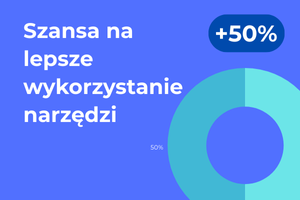 Szansa na lepsze wykorzystanie narzędzi

+50%

50%